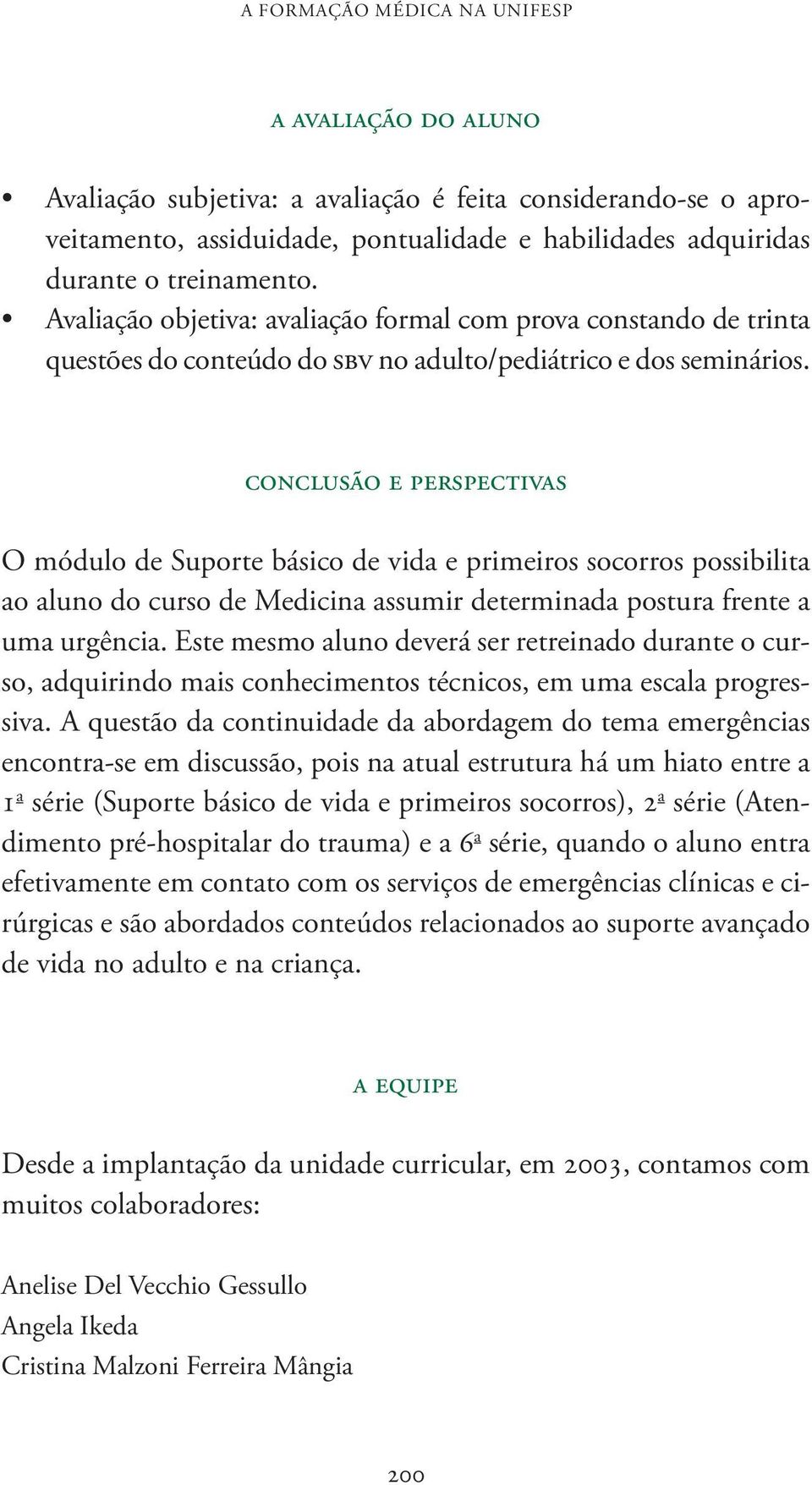 A FORMAÇÃO MÉDICA NA UNIFESP

A AVALIAÇÃO DO ALUNO

• Avaliação subjetiva: a avaliação é feita considerando-se o aproveitamento, assiduidade, pontualidade e habilidades adquiridas durante o treinamento.
• Avaliação objetiva: avaliação formal com prova constando de trinta questões do conteúdo do SBV no adulto/pediátrico e dos seminários.

CONCLUSÃO E PERSPECTIVAS

O módulo de Suporte básico de vida e primeiros socorros possibilita ao aluno do curso de Medicina assumir determinada postura frente a uma urgência. Este mesmo aluno deverá ser retreinado durante o curso, adquirindo mais conhecimentos técnicos, em uma escala progressiva. A questão da continuidade da abordagem do tema emergências encontra-se em discussão, pois na atual estrutura há um hiato entre a 1ª série (Suporte básico de vida e primeiros socorros), 2ª série (Atendimento pré-hospitalar do trauma) e a 6ª série, quando o aluno entra efetivamente em contato com os serviços de emergências clínicas e cirúrgicas e são abordados conteúdos relacionados ao suporte avançado de vida no adulto e na criança.

A EQUIPE

Desde a implantação da unidade curricular, em 2003, contamos com muitos colaboradores:

Anelise Del Vecchio Gessullo
Angela Ikeda
Cristina Malzoni Ferreira Mângia

200